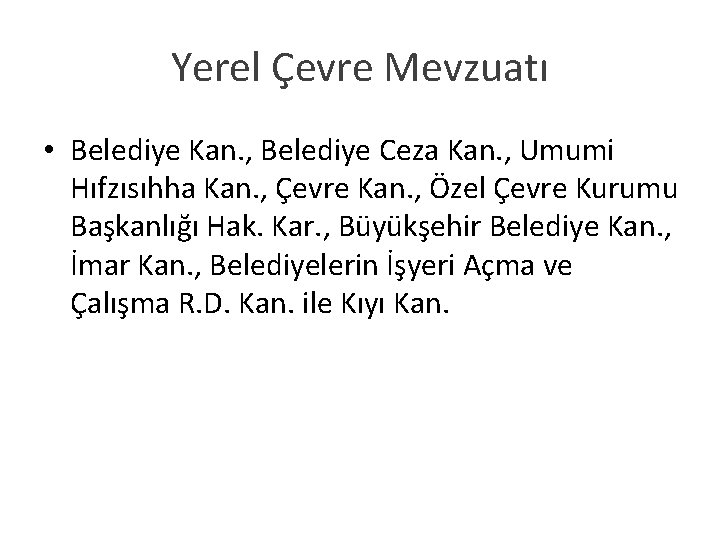 Yerel Çevre Mevzuatı

• Belediye Kan., Belediye Ceza Kan., Umumi Hıfzısıhha Kan., Çevre Kan., Özel Çevre Kurumu Başkanlığı Hak. Kar., Büyükşehir Belediye Kan., İmar Kan., Belediyelerin İşyeri Açma ve Çalışma R.D. Kan. ile Kıyı Kan.